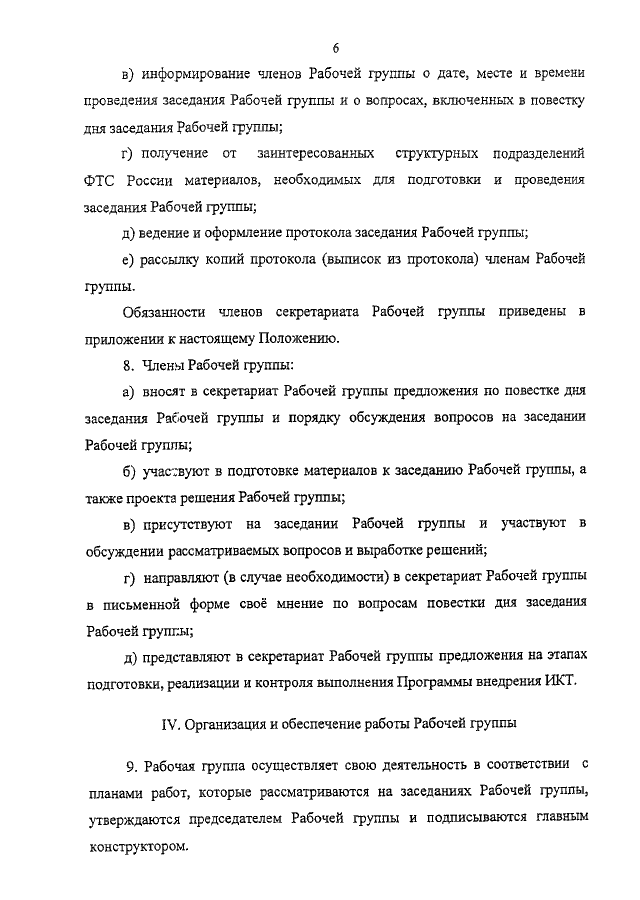 6

в) информирование членов Рабочей группы о дате, месте и времени проведения заседания Рабочей группы и о вопросах, включенных в повестку дня заседания Рабочей группы;

г) получение от заинтересованных структурных подразделений ФТС России материалов, необходимых для подготовки и проведения заседания Рабочей группы;

д) ведение и оформление протокола заседания Рабочей группы;

е) рассылку копий протокола (выписок из протокола) членам Рабочей группы.

Обязанности членов секретариата Рабочей группы приведены в приложении к настоящему Положению.

8. Члены Рабочей группы:

а) вносят в секретариат Рабочей группы предложения по повестке дня заседания Рабочей группы и порядку обсуждения вопросов на заседании Рабочей группы;

б) участвуют в подготовке материалов к заседанию Рабочей группы, а также проекта решения Рабочей группы;

в) присутствуют на заседании Рабочей группы и участвуют в обсуждении рассматриваемых вопросов и выработке решений;

г) направляют (в случае необходимости) в секретариат Рабочей группы в письменной форме своё мнение по вопросам повестки дня заседания Рабочей группы;

д) представляют в секретариат Рабочей группы предложения на этапах подготовки, реализации и контроля выполнения Программы внедрения ИКТ.

IV. Организация и обеспечение работы Рабочей группы

9. Рабочая группа осуществляет свою деятельность в соответствии с планами работ, которые рассматриваются на заседаниях Рабочей группы, утверждаются председателем Рабочей группы и подписываются главным конструктором.